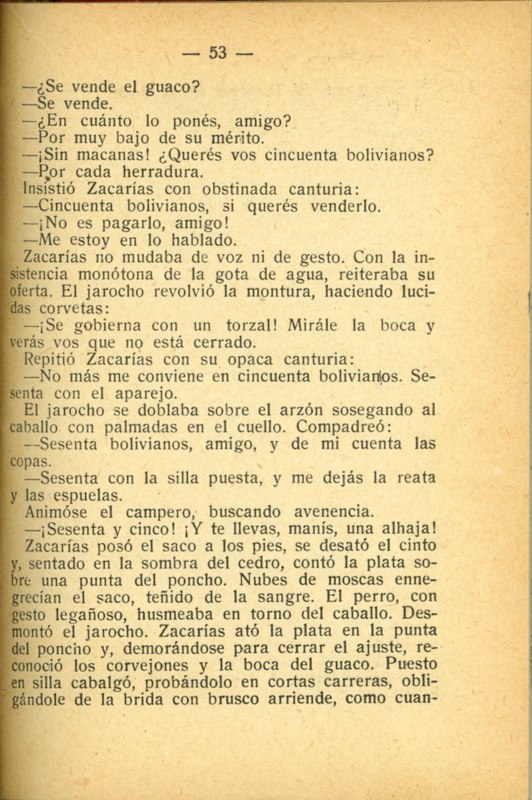 — 53 —

—¿Se vende el guaco?
—Se vende.
—¿En cuánto lo ponés, amigo?
—Por muy bajo de su mérito.
—¡Sin macanas! ¿Querés vos cincuenta bolivianos?
—Por cada herradura.
Insistió Zacarías con obstinada canturia:
—Cincuenta bolivianos, si querés venderlo.
—¡No es pagarlo, amigo!
—Me estoy en lo hablado.
Zacarías no mudaba de voz ni de gesto. Con la insistencia monótona de la gota de agua, reiteraba su oferta. El jarocho revolvió la montura, haciendo lucidas corvetas:
—¡Se gobierna con un torzal! Mirále la boca y verás vos que no está cerrado.
Repitió Zacarías con su opaca canturia:
—No más me conviene en cincuenta bolivianos. Sesenta con el aparejo.
El jarocho se doblaba sobre el arzón sosegando al caballo con palmadas en el cuello. Compadreó:
—Sesenta bolivianos, amigo, y de mi cuenta las copas.
—Sesenta con la silla puesta, y me dejás la reata y las espuelas.
Animóse el campero, buscando avenencia.
—¡Sesenta y cinco! ¡Y te llevas, manís, una alhaja!
Zacarías posó el saco a los pies, se desató el cinto y, sentado en la sombra del cedro, contó la plata sobre una punta del poncho. Nubes de moscas ennegrecían el saco, teñido de la sangre. El perro, con gesto legañoso, husmeaba en torno del caballo. Desmontó el jarocho. Zacarías ató la plata en la punta del poncho y, demorándose para cerrar el ajuste, reconoció los corvejones y la boca del guaco. Puesto en silla cabalgó, probándolo en cortas carreras, obligándole de la brida con brusco arriende, como cuan-